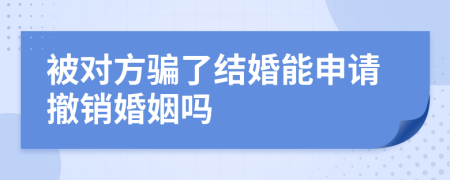 被对方骗了结婚能申请撤销婚姻吗